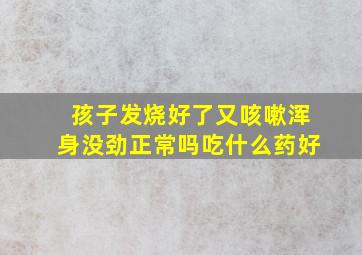 孩子发烧好了又咳嗽浑身没劲正常吗吃什么药好